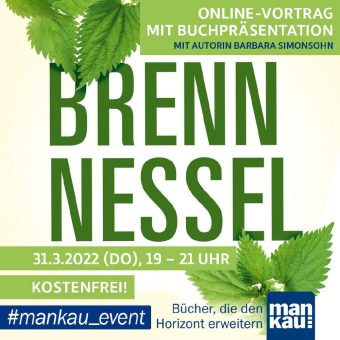 ONLINE-VORTRAG
MIT BUCHPRÄSENTATION
MIT AUTORIN BARBARA SIMONSOHN

BRENN
NESSEL

31.3.2022 (DO), 19 – 21 UHR

KOSTENFREI!

#mankau_event

Bücher, die den Horizont erweitern

man
kau